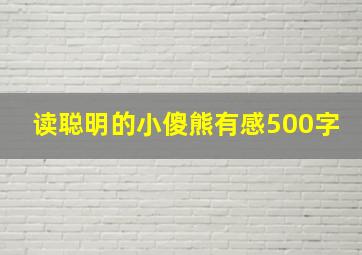 读聪明的小傻熊有感500字